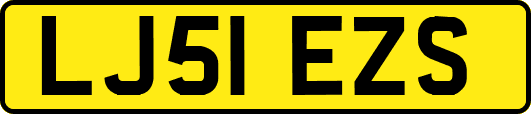 LJ51 EZS